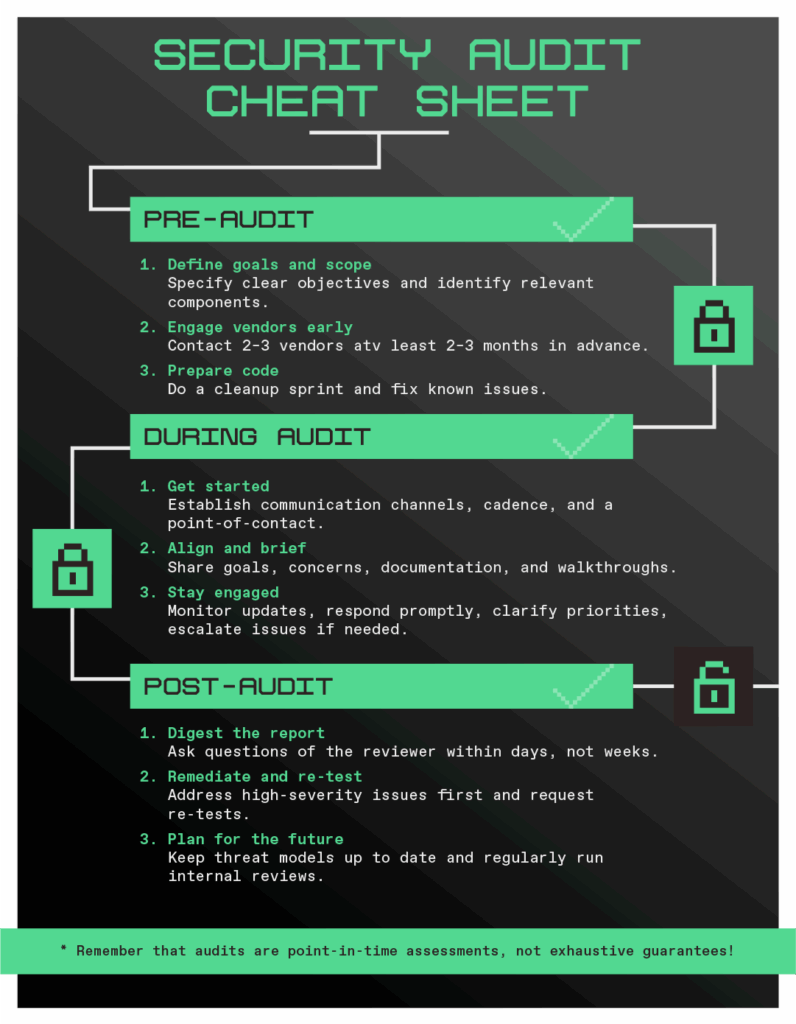 SECURITY AUDIT CHEAT SHEET

PRE-AUDIT

1. Define goals and scope
Specify clear objectives and identify relevant components.

2. Engage vendors early
Contact 2-3 vendors atv least 2-3 months in advance.

3. Prepare code
Do a cleanup sprint and fix known issues.

DURING AUDIT

1. Get started
Establish communication channels, cadence, and a point-of-contact.

2. Align and brief
Share goals, concerns, documentation, and walkthroughs.

3. Stay engaged
Monitor updates, respond promptly, clarify priorities, escalate issues if needed.

POST-AUDIT

1. Digest the report
Ask questions of the reviewer within days, not weeks.

2. Remediate and re-test
Address high-severity issues first and request re-tests.

3. Plan for the future
Keep threat models up to date and regularly run internal reviews.

* Remember that audits are point-in-time assessments, not exhaustive guarantees!